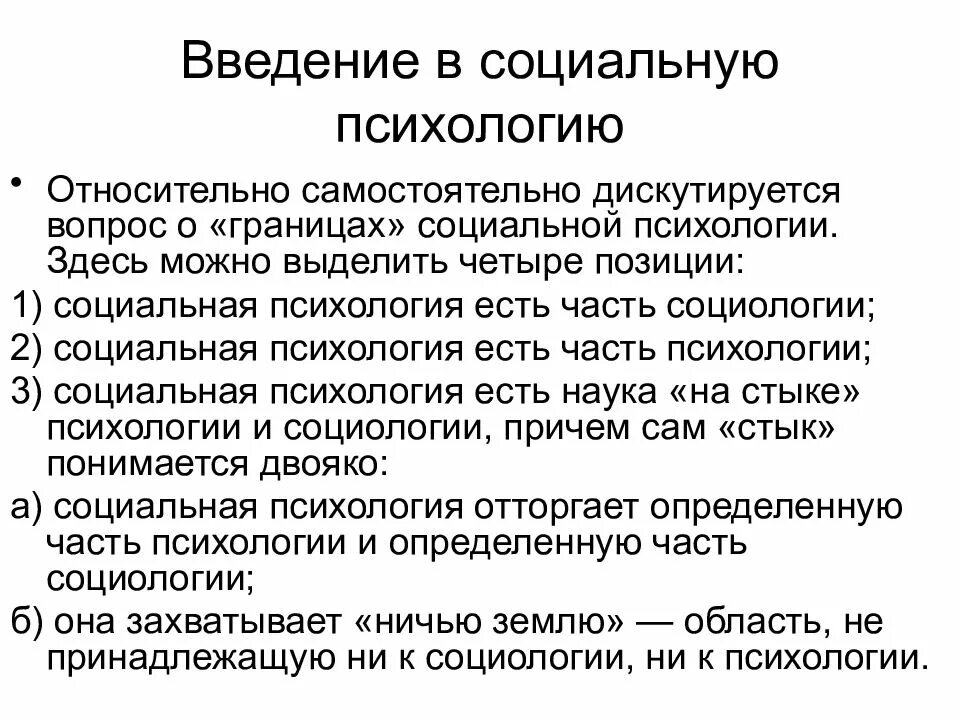 Введение в социальную психологию

• Относительно самостоятельно дискутируется вопрос о «границах» социальной психологии. Здесь можно выделить четыре позиции:

1) социальная психология есть часть социологии;

2) социальная психология есть часть психологии;

3) социальная психология есть наука «на стыке» психологии и социологии, причем сам «стык» понимается двояко:

а) социальная психология отторгает определенную часть психологии и определенную часть социологии;

б) она захватывает «ничью землю» — область, не принадлежащую ни к социологии, ни к психологии.